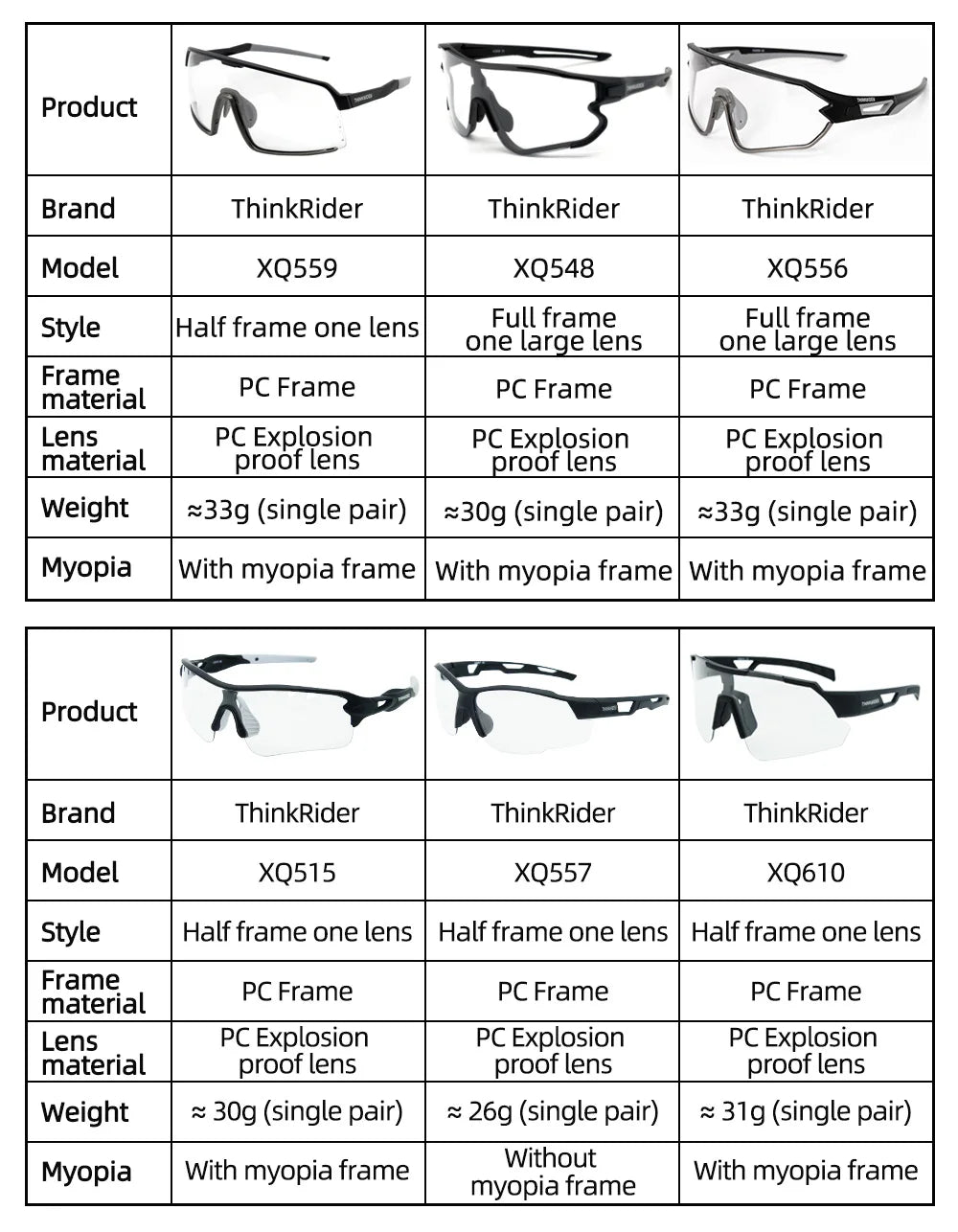 | Product | | | |
|---|---|---|---|
| Brand | ThinkRider | ThinkRider | ThinkRider |
| Model | XQ559 | XQ548 | XQ556 |
| Style | Half frame one lens | Full frame one large lens | Full frame one large lens |
| Frame material | PC Frame | PC Frame | PC Frame |
| Lens material | PC Explosion proof lens | PC Explosion proof lens | PC Explosion proof lens |
| Weight | ≈33g (single pair) | ≈30g (single pair) | ≈33g (single pair) |
| Myopia | With myopia frame | With myopia frame | With myopia frame |

| Product | | | |
|---|---|---|---|
| Brand | ThinkRider | ThinkRider | ThinkRider |
| Model | XQ515 | XQ557 | XQ610 |
| Style | Half frame one lens | Half frame one lens | Half frame one lens |
| Frame material | PC Frame | PC Frame | PC Frame |
| Lens material | PC Explosion proof lens | PC Explosion proof lens | PC Explosion proof lens |
| Weight | ≈ 30g (single pair) | ≈ 26g (single pair) | ≈ 31g (single pair) |
| Myopia | With myopia frame | Without myopia frame | With myopia frame |